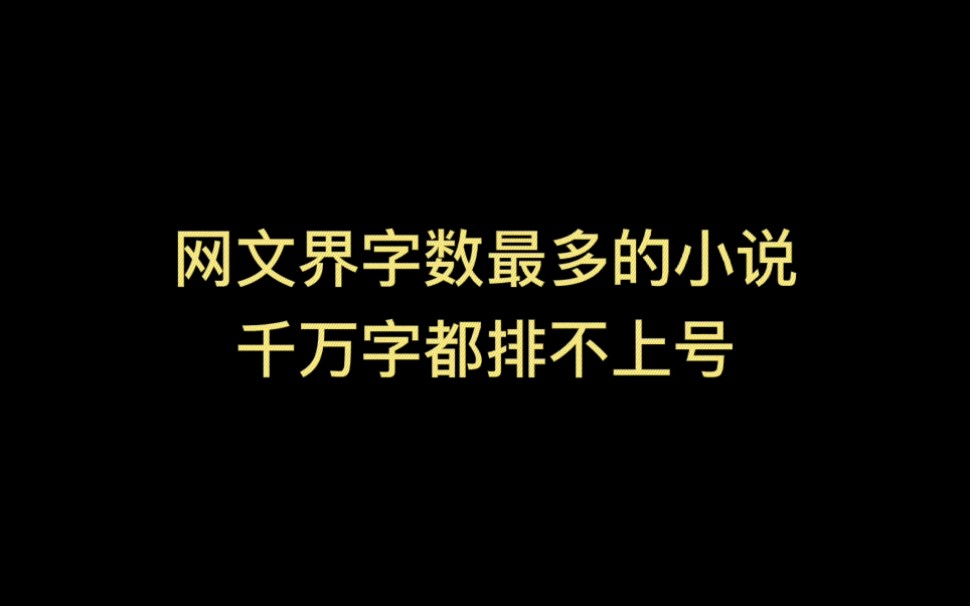 网文界字数最多的小说
千万字都排不上号